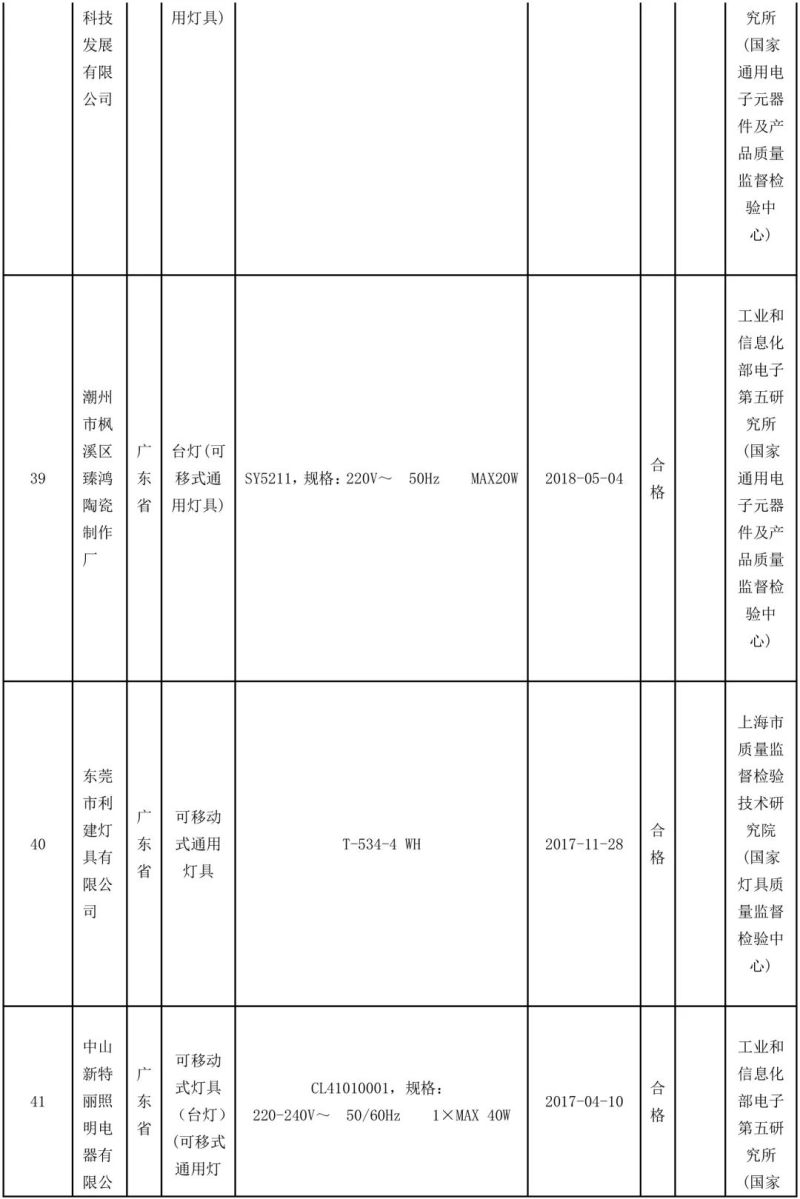 | | 科技发展有限公司 | | 用灯具) | | | | | 究所(国家通用电子元器件及产品质量监督检验中心) |
|---|---|---|---|---|---|---|---|---|
| 39 | 潮州市枫溪区臻鸿陶瓷制作厂 | 广东省 | 台灯(可移式通用灯具) | SY5211,规格:220V～ 50Hz MAX20W | 2018-05-04 | 合格 | | 工业和信息化部电子第五研究所(国家通用电子元器件及产品质量监督检验中心) |
| 40 | 东莞市利建灯具有限公司 | 广东省 | 可移动式通用灯具 | T-534-4 WH | 2017-11-28 | 合格 | | 上海市质量监督检验技术研究院(国家灯具质量监督检验中心) |
| 41 | 中山新特丽照明电器有限公 | 广东省 | 可移动式灯具(台灯)(可移式通用灯 | CL41010001,规格:220-240V～ 50/60Hz 1×MAX 40W | 2017-04-10 | 合格 | | 工业和信息化部电子第五研究所(国家 |